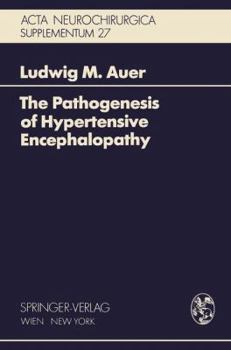 ACTA NEUROCHIRURGICA
SUPPLEMENTUM 27

Ludwig M. Auer

The Pathogenesis of Hypertensive Encephalopathy

SPRINGER-VERLAG
WIEN NEW YORK